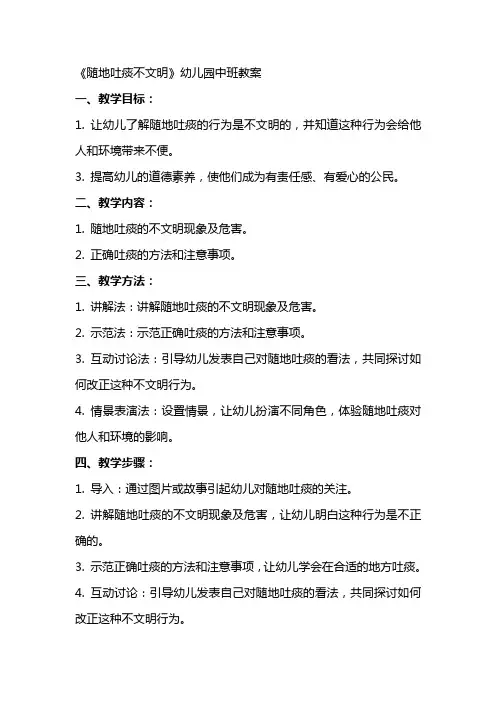 《随地吐痰不文明》幼儿园中班教案

一、教学目标：

1. 让幼儿了解随地吐痰的行为是不文明的，并知道这种行为会给他人和环境带来不便。

3. 提高幼儿的道德素养，使他们成为有责任感、有爱心的公民。

二、教学内容：

1. 随地吐痰的不文明现象及危害。

2. 正确吐痰的方法和注意事项。

三、教学方法：

1. 讲解法：讲解随地吐痰的不文明现象及危害。

2. 示范法：示范正确吐痰的方法和注意事项。

3. 互动讨论法：引导幼儿发表自己对随地吐痰的看法，共同探讨如何改正这种不文明行为。

4. 情景表演法：设置情景，让幼儿扮演不同角色，体验随地吐痰对他人和环境的影响。

四、教学步骤：

1. 导入：通过图片或故事引起幼儿对随地吐痰的关注。

2. 讲解随地吐痰的不文明现象及危害，让幼儿明白这种行为是不正确的。

3. 示范正确吐痰的方法和注意事项，让幼儿学会在合适的地方吐痰。

4. 互动讨论：引导幼儿发表自己对随地吐痰的看法，共同探讨如何改正这种不文明行为。